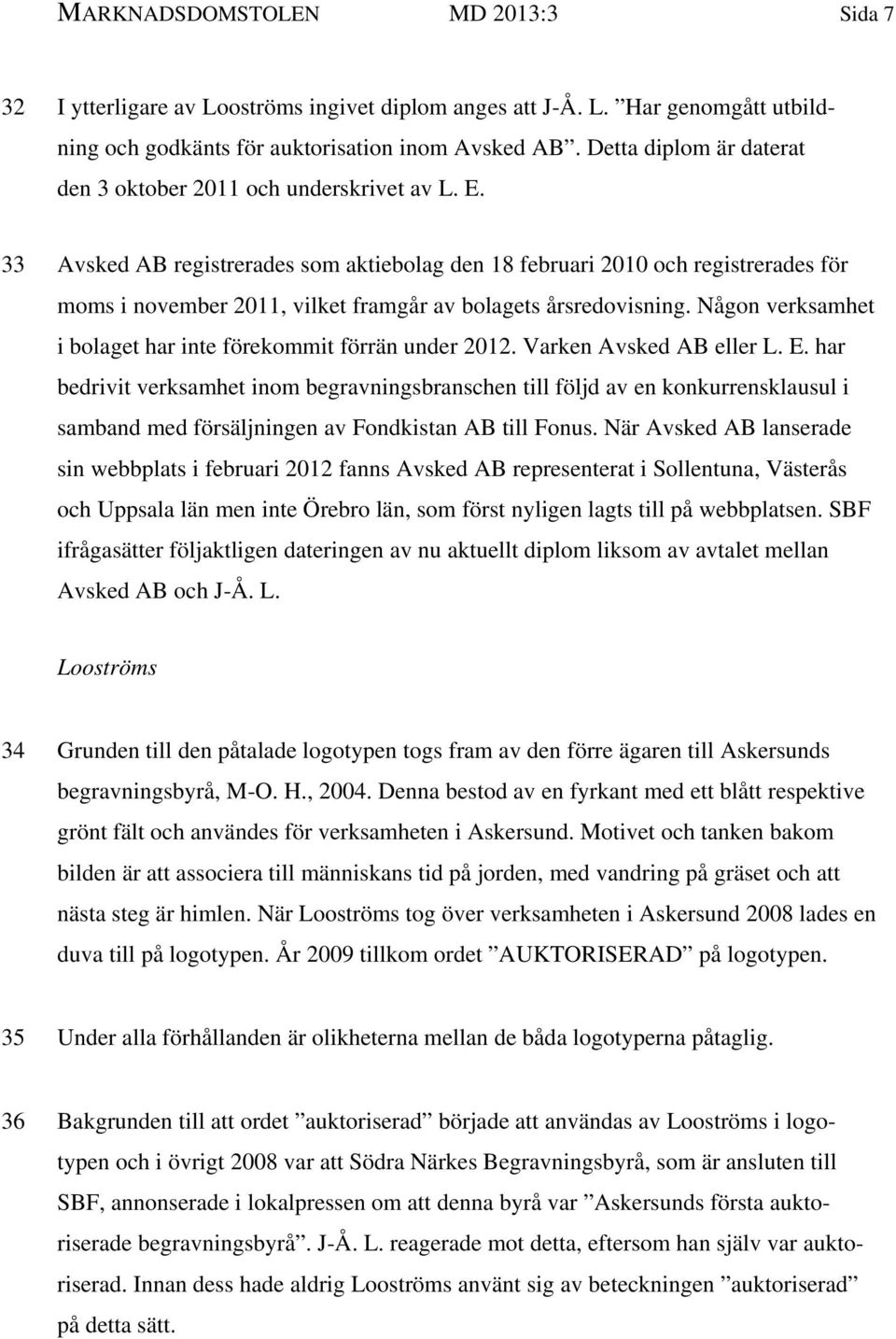 MARKNADSDOMSTOLEN MD 2013:3 Sida 7

32 I ytterligare av Looströms ingivet diplom anges att J-Å. L. ”Har genomgått utbildning och godkänts för auktorisation inom Avsked AB”. Detta diplom är daterat den 3 oktober 2011 och underskrivet av L. E.

33 Avsked AB registrerades som aktiebolag den 18 februari 2010 och registrerades för moms i november 2011, vilket framgår av bolagets årsredovisning. Någon verksamhet i bolaget har inte förekommit förrän under 2012. Varken Avsked AB eller L. E. har bedrivit verksamhet inom begravningsbranschen till följd av en konkurrensklausul i samband med försäljningen av Fondkistan AB till Fonus. När Avsked AB lanserade sin webbplats i februari 2012 fanns Avsked AB representerat i Sollentuna, Västerås och Uppsala län men inte Örebro län, som först nyligen lagts till på webbplatsen. SBF ifrågasätter följaktligen dateringen av nu aktuellt diplom liksom av avtalet mellan Avsked AB och J-Å. L.

Looströms

34 Grunden till den påtalade logotypen togs fram av den förre ägaren till Askersunds begravningsbyrå, M-O. H., 2004. Denna bestod av en fyrkant med ett blått respektive grönt fält och användes för verksamheten i Askersund. Motivet och tanken bakom bilden är att associera till människans tid på jorden, med vandring på gräset och att nästa steg är himlen. När Looströms tog över verksamheten i Askersund 2008 lades en duva till på logotypen. År 2009 tillkom ordet ”AUKTORISERAD” på logotypen.

35 Under alla förhållanden är olikheterna mellan de båda logotyperna påtaglig.

36 Bakgrunden till att ordet ”auktoriserad” började att användas av Looströms i logotypen och i övrigt 2008 var att Södra Närkes Begravningsbyrå, som är ansluten till SBF, annonserade i lokalpressen om att denna byrå var ”Askersunds första auktoriserade begravningsbyrå”. J-Å. L. reagerade mot detta, eftersom han själv var auktoriserad. Innan dess hade aldrig Looströms använt sig av beteckningen ”auktoriserad” på detta sätt.